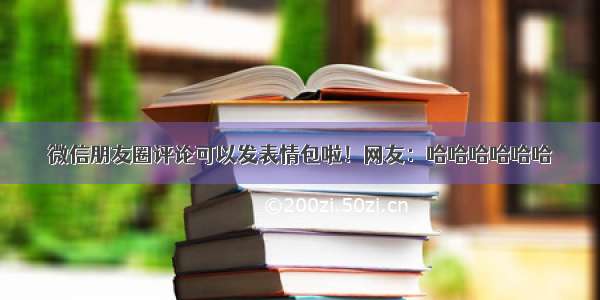 微信朋友圈评论可以发表情包啦！网友：哈哈哈哈哈哈

©200zi.50zi.cn